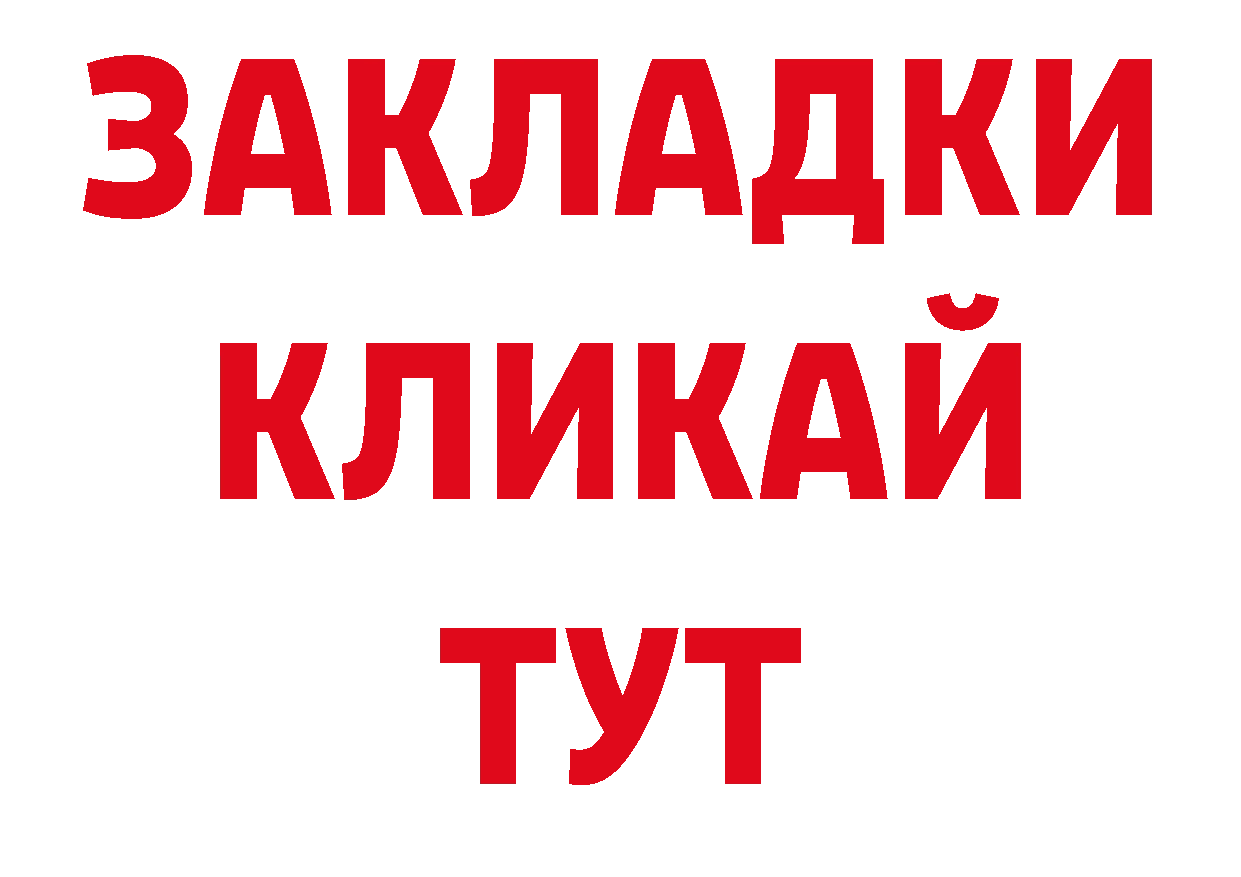 ЗАКЛАДКИ
КЛИКАЙ
ТУТ